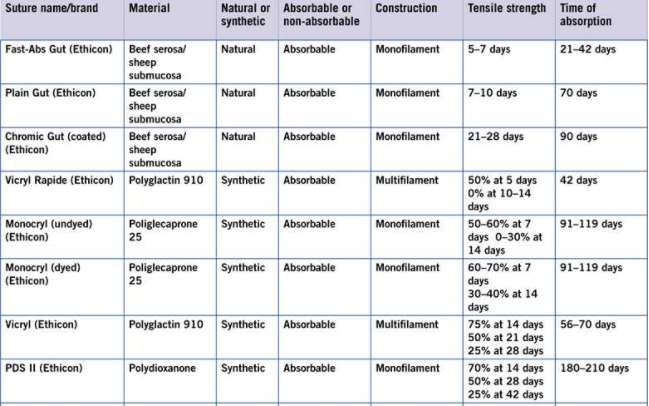 | Suture name/brand | Material | Natural or synthetic | Absorbable or non-absorbable | Construction | Tensile strength | Time of absorption |
|---|---|---|---|---|---|---|
| Fast-Abs Gut (Ethicon) | Beef serosa/ sheep submucosa | Natural | Absorbable | Monofilament | 5–7 days | 21–42 days |
| Plain Gut (Ethicon) | Beef serosa/ sheep submucosa | Natural | Absorbable | Monofilament | 7–10 days | 70 days |
| Chromic Gut (coated) (Ethicon) | Beef serosa/ sheep submucosa | Natural | Absorbable | Monofilament | 21–28 days | 90 days |
| Vicryl Rapide (Ethicon) | Polyglactin 910 | Synthetic | Absorbable | Multifilament | 50% at 5 days 0% at 10–14 days | 42 days |
| Monocryl (undyed) (Ethicon) | Poliglecaprone 25 | Synthetic | Absorbable | Monofilament | 50–60% at 7 days 0–30% at 14 days | 91–119 days |
| Monocryl (dyed) (Ethicon) | Poliglecaprone 25 | Synthetic | Absorbable | Monofilament | 60–70% at 7 days 30–40% at 14 days | 91–119 days |
| Vicryl (Ethicon) | Polyglactin 910 | Synthetic | Absorbable | Multifilament | 75% at 14 days 50% at 21 days 25% at 28 days | 56–70 days |
| PDS II (Ethicon) | Polydioxanone | Synthetic | Absorbable | Monofilament | 70% at 14 days 50% at 28 days 25% at 42 days | 180–210 days |